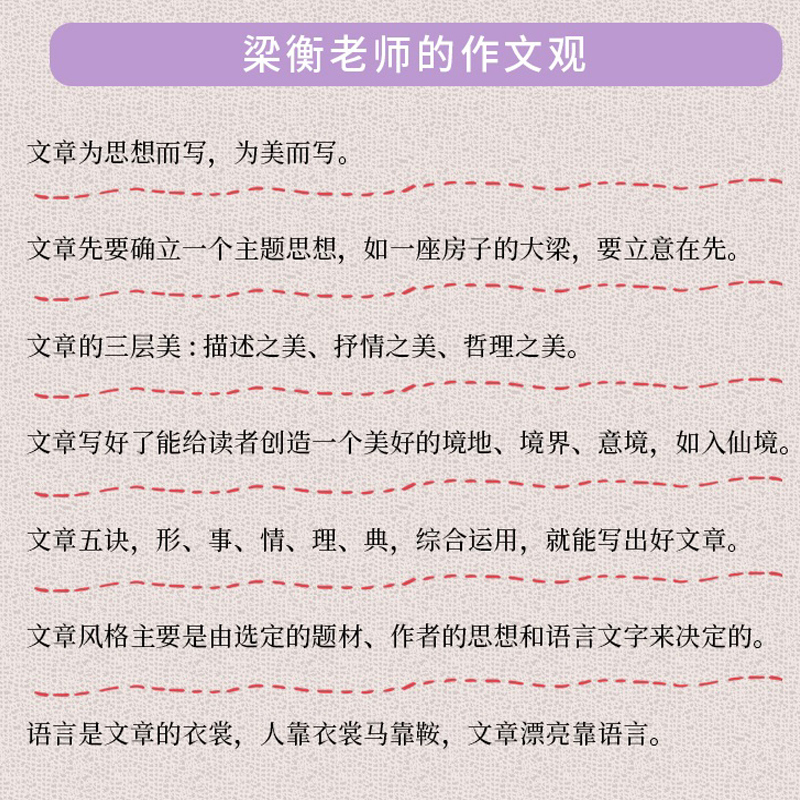 梁衡老师的作文观

文章为思想而写，为美而写。

文章先要确立一个主题思想，如一座房子的大梁，要立意在先。

文章的三层美：描述之美、抒情之美、哲理之美。

文章写好了能给读者创造一个美好的境地、境界、意境，如入仙境。

文章五诀，形、事、情、理、典，综合运用，就能写出好文章。

文章风格主要是由选定的题材、作者的思想和语言文字来决定的。

语言是文章的衣裳，人靠衣裳马靠鞍，文章漂亮靠语言。